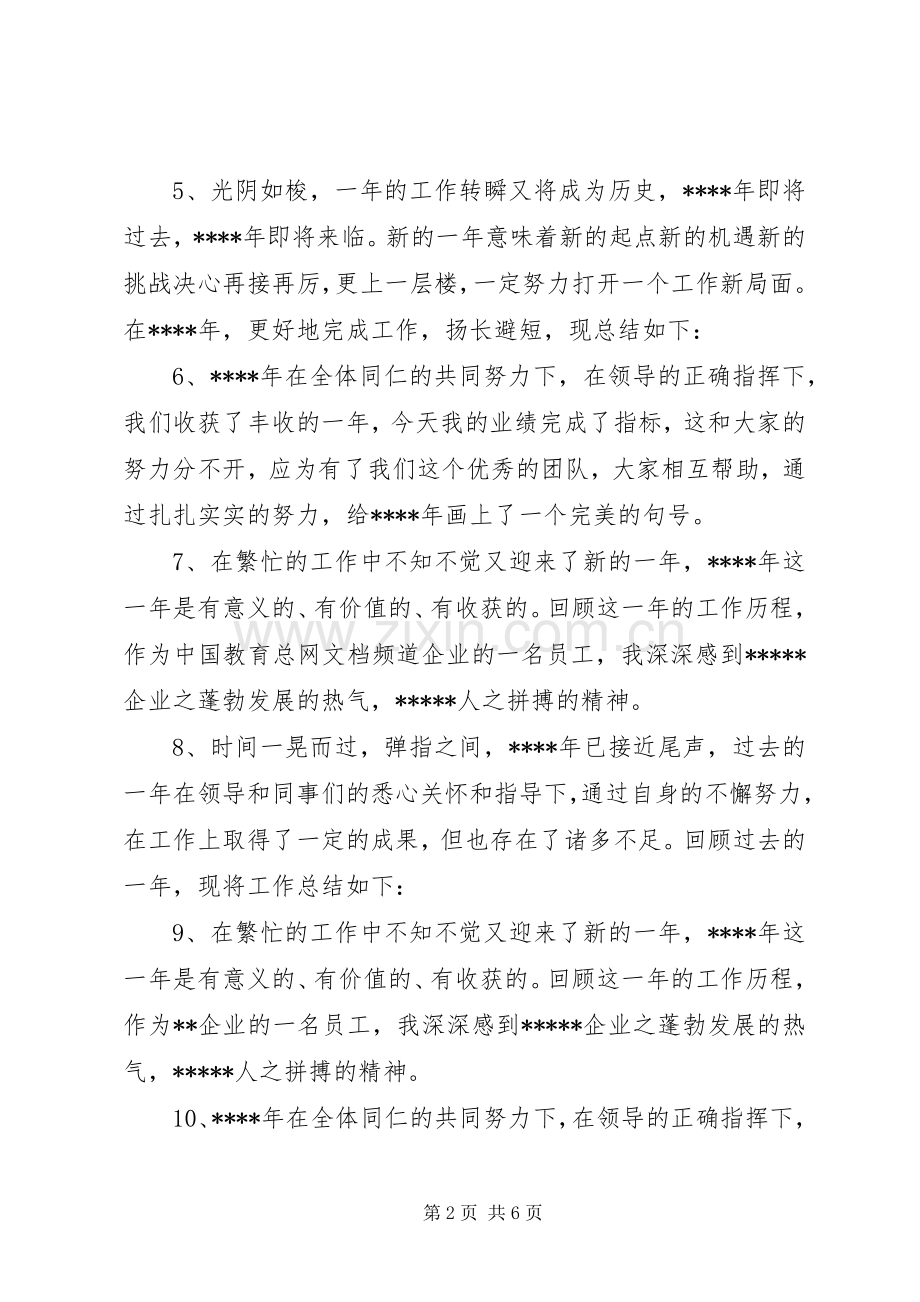 5、光阴如梭，一年的工作转瞬又将成为历史，****年即将过去，****年即将来临。新的一年意味着新的起点新的机遇新的挑战决心再接再厉，更上一层楼，一定努力打开一个工作新局面。在****年，更好地完成工作，扬长避短，现总结如下：

6、****年在全体同仁的共同努力下，在领导的正确指挥下，我们收获了丰收的一年，今天我的业绩完成了指标，这和大家的努力分不开，应为有了我们这个优秀的团队，大家相互帮助，通过扎扎实实的努力，给****年画上了一个完美的句号。

7、在繁忙的工作中不知不觉又迎来了新的一年，****年这一年是有意义的、有价值的、有收获的。回顾这一年的工作历程，作为中国教育总网文档频道企业的一名员工，我深深感到*****企业之蓬勃发展的热气，*****人之拼搏的精神。

8、时间一晃而过，弹指之间，****年已接近尾声，过去的一年在领导和同事们的悉心关怀和指导下，通过自身的不懈努力，在工作上取得了一定的成果，但也存在了诸多不足。回顾过去的一年，现将工作总结如下：

9、在繁忙的工作中不知不觉又迎来了新的一年，****年这一年是有意义的、有价值的、有收获的。回顾这一年的工作历程，作为**企业的一名员工，我深深感到*****企业之蓬勃发展的热气，*****人之拼搏的精神。

10、****年在全体同仁的共同努力下，在领导的正确指挥下，

第2页 共6页

www.zixin.com.cn